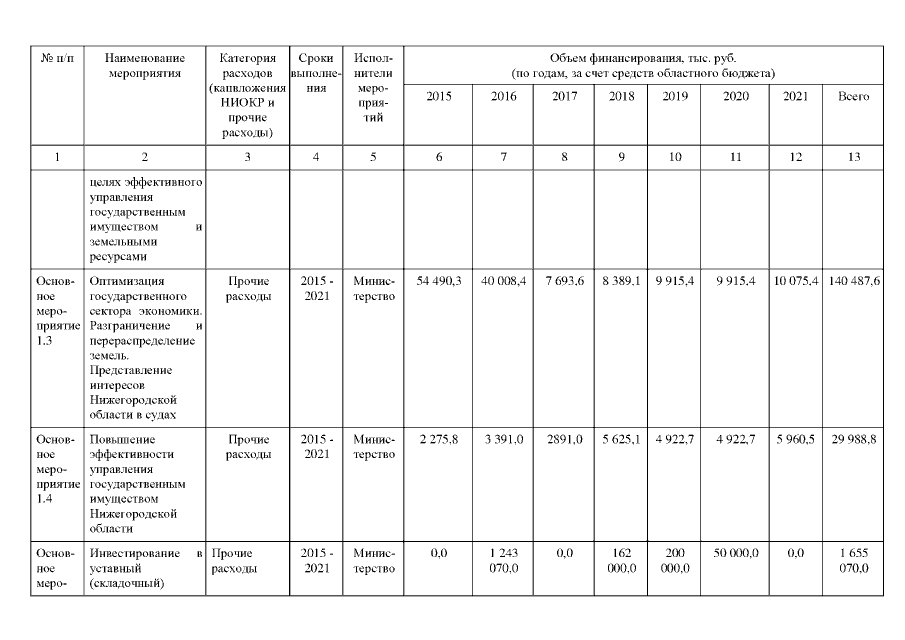 | № п/п | Наименование мероприятия | Категория расходов (капвложения НИОКР и прочие расходы) | Сроки выполнения | Исполнители мероприятий | Объем финансирования, тыс. руб. (по годам, за счет средств областного бюджета) | | | | | | | |
|---|---|---|---|---|---|---|---|---|---|---|---|---|
| | | | | | 2015 | 2016 | 2017 | 2018 | 2019 | 2020 | 2021 | Всего |
| 1 | 2 | 3 | 4 | 5 | 6 | 7 | 8 | 9 | 10 | 11 | 12 | 13 |
| | целях эффективного управления государственным имуществом и земельными ресурсами | | | | | | | | | | | |
| Основное мероприятие 1.3 | Оптимизация государственного сектора экономики. Разграничение и перераспределение земель. Представление интересов Нижегородской области в судах | Прочие расходы | 2015 - 2021 | Министерство | 54 490,3 | 40 008,4 | 7 693,6 | 8 389,1 | 9 915,4 | 9 915,4 | 10 075,4 | 140 487,6 |
| Основное мероприятие 1.4 | Повышение эффективности управления государственным имуществом Нижегородской области | Прочие расходы | 2015 - 2021 | Министерство | 2 275,8 | 3 391,0 | 2891,0 | 5 625,1 | 4 922,7 | 4 922,7 | 5 960,5 | 29 988,8 |
| Основное меро- | Инвестирование в уставный (складочный) | Прочие расходы | 2015 - 2021 | Министерство | 0,0 | 1 243 070,0 | 0,0 | 162 000,0 | 200 000,0 | 50 000,0 | 0,0 | 1 655 070,0 |